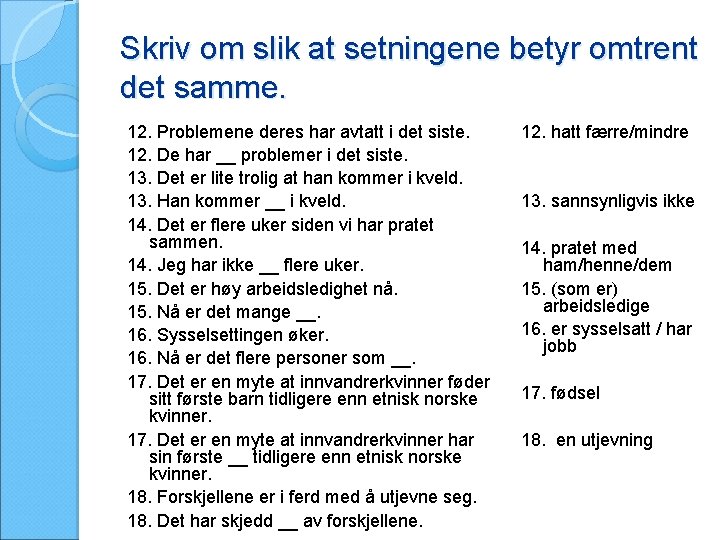 Skriv om slik at setningene betyr omtrent det samme.

12. Problemene deres har avtatt i det siste.
12. De har __ problemer i det siste.
13. Det er lite trolig at han kommer i kveld.
13. Han kommer __ i kveld.
14. Det er flere uker siden vi har pratet sammen.
14. Jeg har ikke __ flere uker.
15. Det er høy arbeidsledighet nå.
15. Nå er det mange __.
16. Sysselsettingen øker.
16. Nå er det flere personer som __.
17. Det er en myte at innvandrerkvinner føder sitt første barn tidligere enn etnisk norske kvinner.
17. Det er en myte at innvandrerkvinner har sin første __ tidligere enn etnisk norske kvinner.
18. Forskjellene er i ferd med å utjevne seg.
18. Det har skjedd __ av forskjellene.

12. hatt færre/mindre

13. sannsynligvis ikke

14. pratet med ham/henne/dem

15. (som er) arbeidsledige

16. er sysselsatt / har jobb

17. fødsel

18. en utjevning